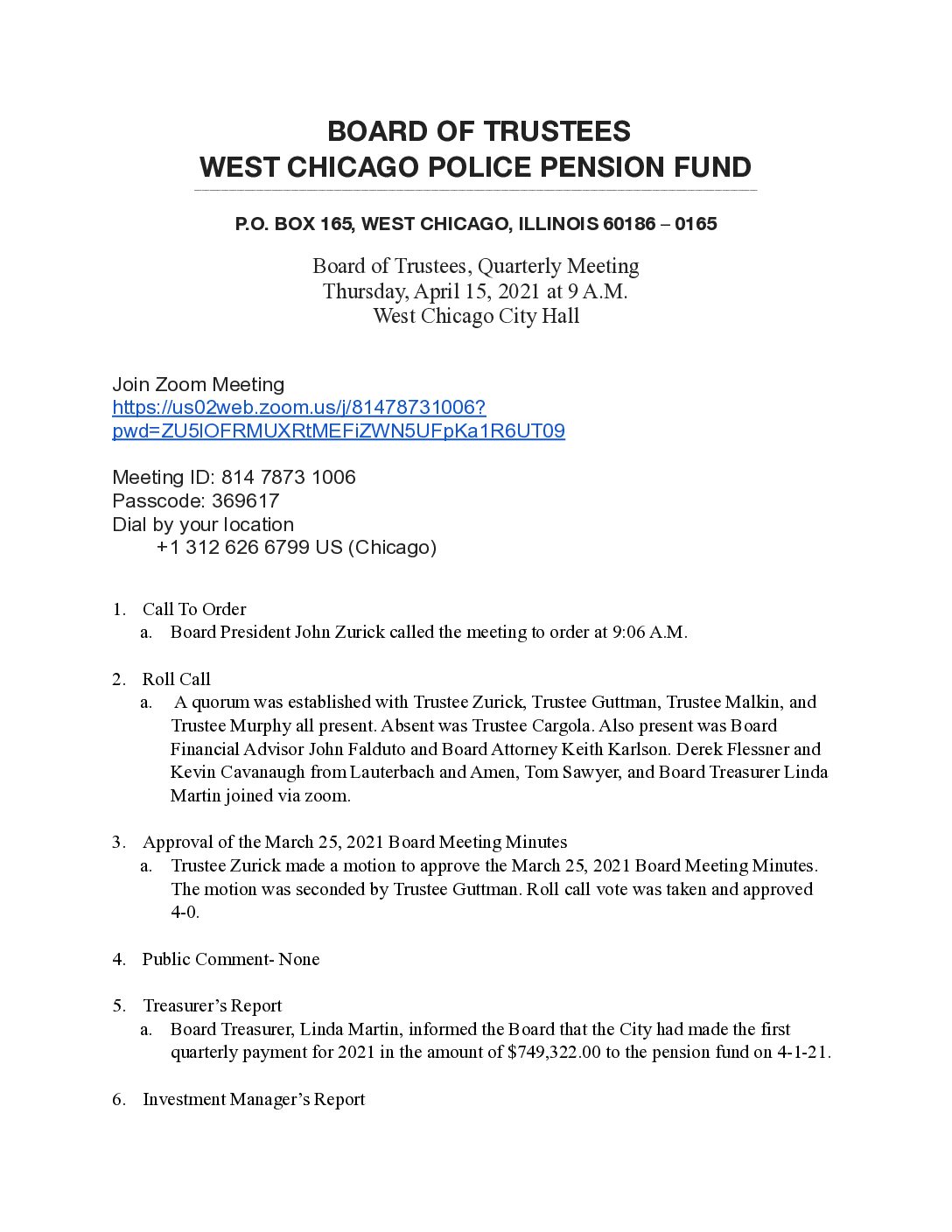 BOARD OF TRUSTEES
WEST CHICAGO POLICE PENSION FUND

P.O. BOX 165, WEST CHICAGO, ILLINOIS 60186 – 0165

Board of Trustees, Quarterly Meeting
Thursday, April 15, 2021 at 9 A.M.
West Chicago City Hall

Join Zoom Meeting
https://us02web.zoom.us/j/81478731006?pwd=ZU5lOFRMUXRtMEFiZWN5UFpKa1R6UT09

Meeting ID: 814 7873 1006
Passcode: 369617
Dial by your location
+1 312 626 6799 US (Chicago)

1. Call To Order
a. Board President John Zurick called the meeting to order at 9:06 A.M.

2. Roll Call
a. A quorum was established with Trustee Zurick, Trustee Guttman, Trustee Malkin, and Trustee Murphy all present. Absent was Trustee Cargola. Also present was Board Financial Advisor John Falduto and Board Attorney Keith Karlson. Derek Flessner and Kevin Cavanaugh from Lauterbach and Amen, Tom Sawyer, and Board Treasurer Linda Martin joined via zoom.

3. Approval of the March 25, 2021 Board Meeting Minutes
a. Trustee Zurick made a motion to approve the March 25, 2021 Board Meeting Minutes. The motion was seconded by Trustee Guttman. Roll call vote was taken and approved 4-0.

4. Public Comment- None

5. Treasurer's Report
a. Board Treasurer, Linda Martin, informed the Board that the City had made the first quarterly payment for 2021 in the amount of $749,322.00 to the pension fund on 4-1-21.

6. Investment Manager's Report